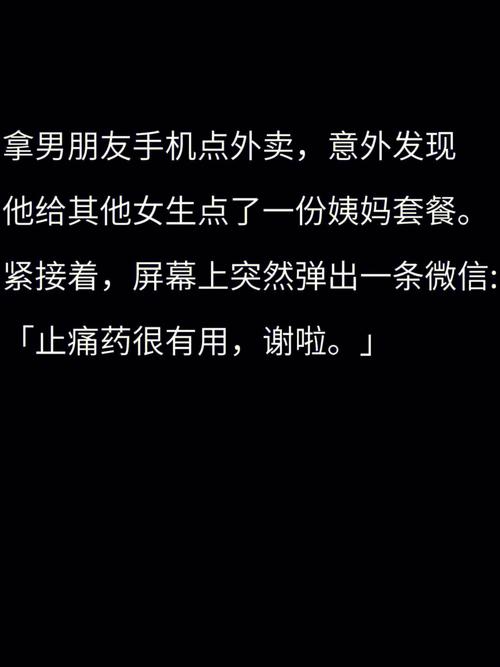 拿男朋友手机点外卖，意外发现他给其他女生点了一份姨妈套餐。紧接着，屏幕上突然弹出一条微信：「止痛药很有用，谢啦。」